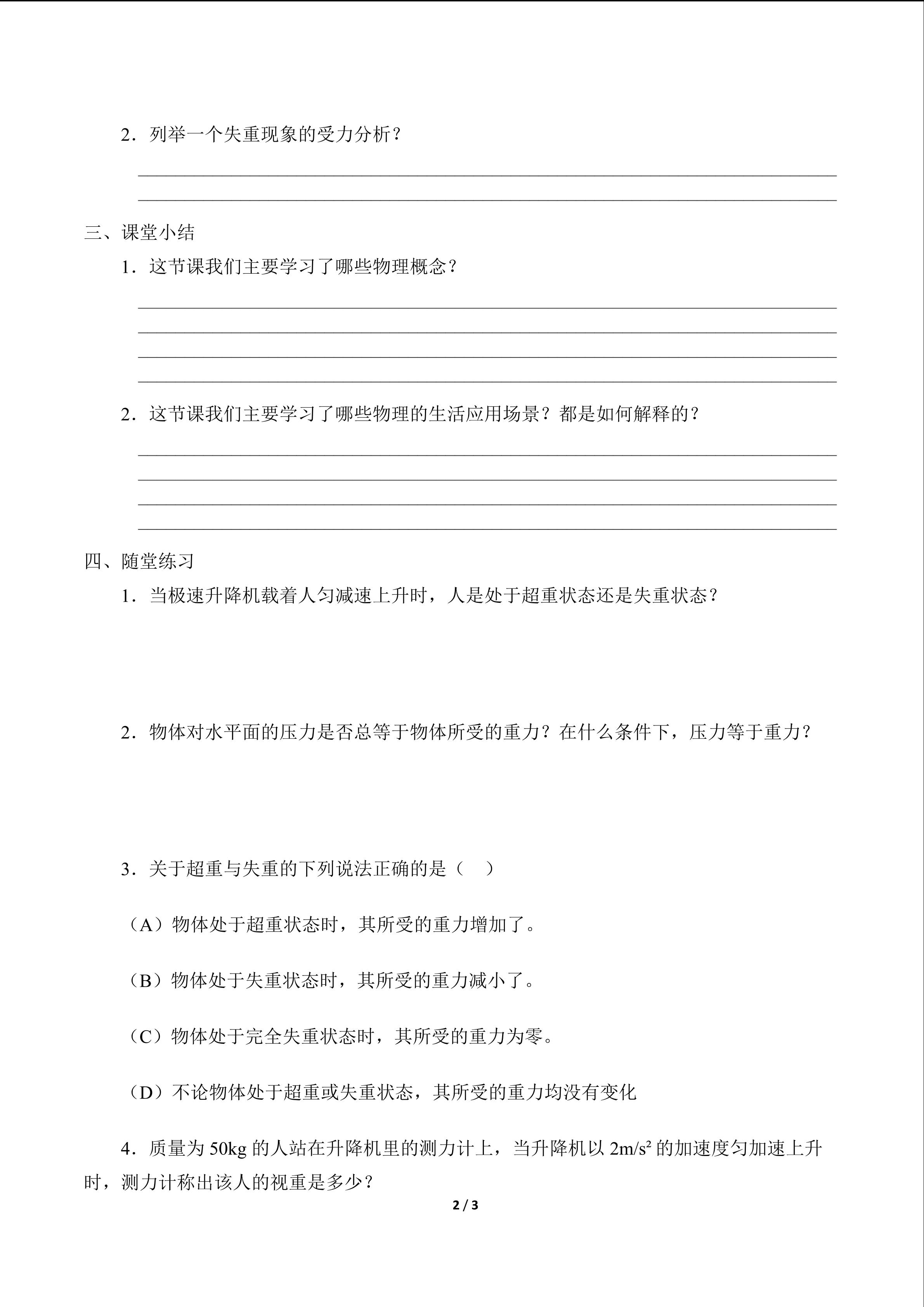 2．列举一个失重现象的受力分析？

____
____

三、课堂小结

1．这节课我们主要学习了哪些物理概念？

____
____
____
____

2．这节课我们主要学习了哪些物理的生活应用场景？都是如何解释的？

____
____
____
____

四、随堂练习

1．当极速升降机载着人匀减速上升时，人是处于超重状态还是失重状态？

2．物体对水平面的压力是否总等于物体所受的重力？在什么条件下，压力等于重力？

3．关于超重与失重的下列说法正确的是（ ）

（A）物体处于超重状态时，其所受的重力增加了。

（B）物体处于失重状态时，其所受的重力减小了。

（C）物体处于完全失重状态时，其所受的重力为零。

（D）不论物体处于超重或失重状态，其所受的重力均没有变化

4．质量为50kg的人站在升降机里的测力计上，当升降机以$2m/s^2$的加速度匀加速上升时，测力计称出该人的视重是多少？

2 / 3